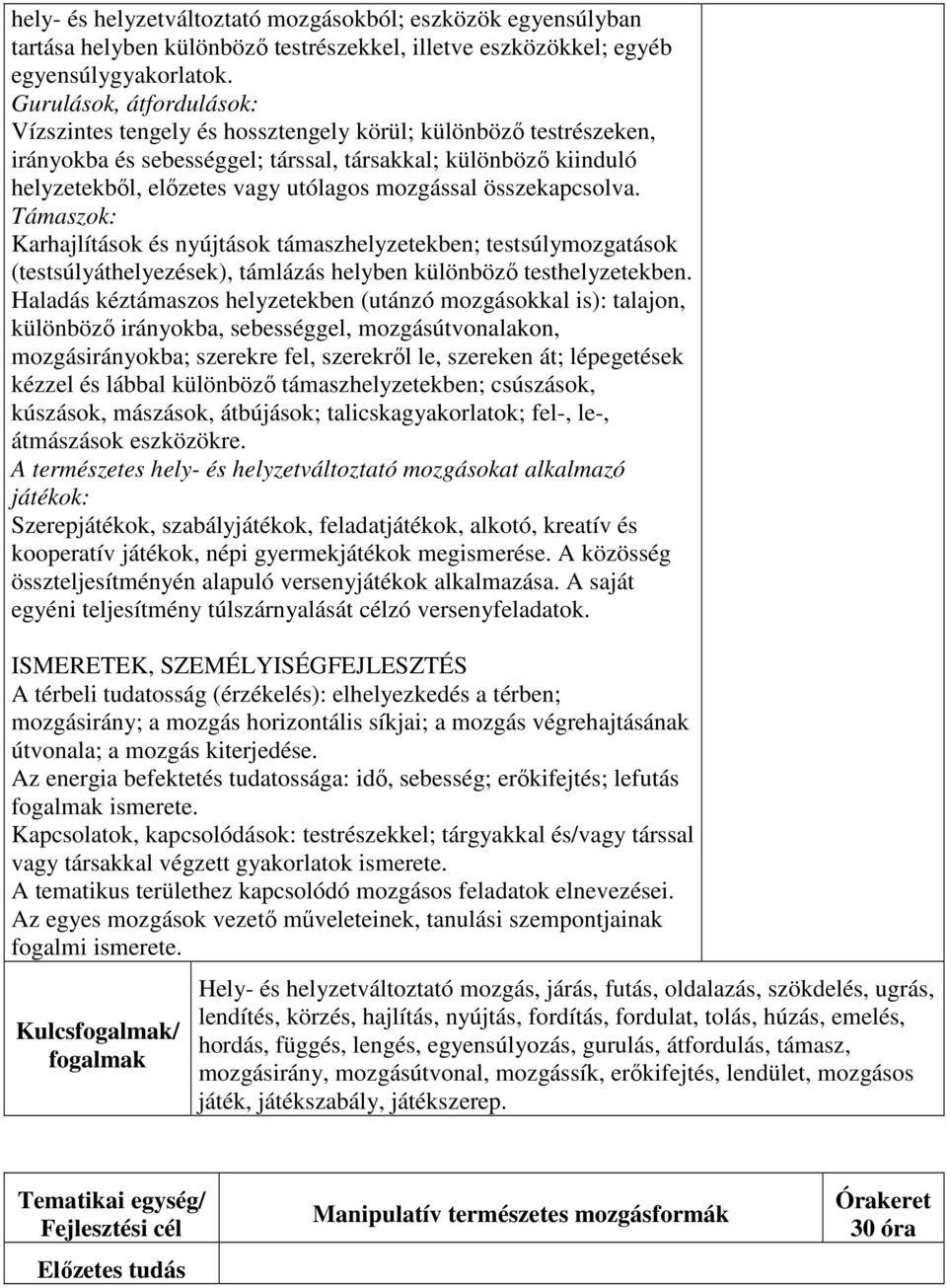 hely- és helyzetváltoztató mozgásokból; eszközök egyensúlyban tartása helyben különböző testrészekkel, illetve eszközökkel; egyéb egyensúlygyakorlatok.
Gurulások, átfordulások:
Vízszintes tengely és hossztengely körül; különböző testrészeken, irányokba és sebességgel; társsal, társakkal; különböző kiinduló helyzetekből, előzetes vagy utólagos mozgással összekapcsolva.
Támaszok:
Karhajlítások és nyújtások támaszhelyzetekben; testsúlymozgatások (testsúlyáthelyezések), támlázás helyben különböző testhelyzetekben.
Haladás kéztámaszos helyzetekben (utánzó mozgásokkal is): talajon, különböző irányokba, sebességgel, mozgásútvonalakon, mozgásirányokba; szerekre fel, szerekről le, szereken át; lépegetések kézzel és lábbal különböző támaszhelyzetekben; csúszások, kúszások, mászások, átbújások; talicskagyakorlatok; fel-, le-, átmászások eszközökre.
A természetes hely- és helyzetváltoztató mozgásokat alkalmazó játékok:
Szerepjátékok, szabályjátékok, feladatjátékok, alkotó, kreatív és kooperatív játékok, népi gyermekjátékok megismerése. A közösség összteljesítményén alapuló versenyjátékok alkalmazása. A saját egyéni teljesítmény túlszárnyalását célzó versenyfeladatok.

ISMERETEK, SZEMÉLYISÉGFEJLESZTÉS
A térbeli tudatosság (érzékelés): elhelyezkedés a térben; mozgásirány; a mozgás horizontális síkjai; a mozgás végrehajtásának útvonala; a mozgás kiterjedése.
Az energia befektetés tudatossága: idő, sebesség; erőkifejtés; lefutás fogalmak ismerete.
Kapcsolatok, kapcsolódások: testrészekkel; tárgyakkal és/vagy társsal vagy társakkal végzett gyakorlatok ismerete.
A tematikus területhez kapcsolódó mozgásos feladatok elnevezései.
Az egyes mozgások vezető műveleteinek, tanulási szempontjainak fogalmi ismerete.

| Kulcsfogalmak/ fogalmak | Hely- és helyzetváltoztató mozgás, járás, futás, oldalazás, szökdelés, ugrás, lendítés, körzés, hajlítás, nyújtás, fordítás, fordulat, tolás, húzás, emelés, hordás, függés, lengés, egyensúlyozás, gurulás, átfordulás, támasz, mozgásirány, mozgásútvonal, mozgássík, erőkifejtés, lendület, mozgásos játék, játékszabály, játékszerep. |
|---|---|

| Tematikai egység/ Fejlesztési cél | Manipulatív természetes mozgásformák | Órakeret 30 óra |
|---|---|---|
| Előzetes tudás | | |